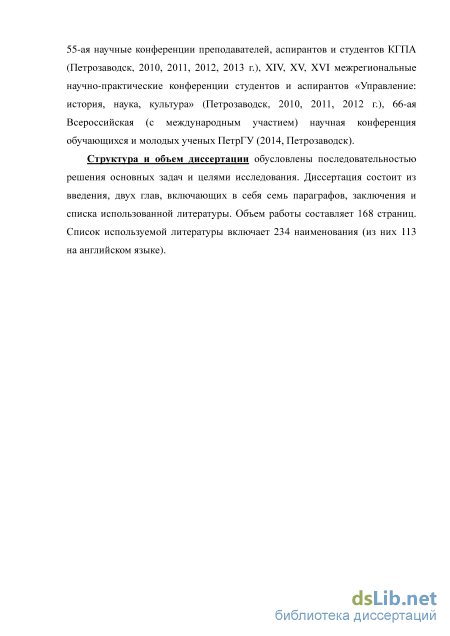 55-ая научные конференции преподавателей, аспирантов и студентов КГПА (Петрозаводск, 2010, 2011, 2012, 2013 г.), XIV, XV, XVI межрегиональные научно-практические конференции студентов и аспирантов «Управление: история, наука, культура» (Петрозаводск, 2010, 2011, 2012 г.), 66-ая Всероссийская (с международным участием) научная конференция обучающихся и молодых ученых ПетрГУ (2014, Петрозаводск).

Структура и объем диссертации обусловлены последовательностью решения основных задач и целями исследования. Диссертация состоит из введения, двух глав, включающих в себя семь параграфов, заключения и списка использованной литературы. Объем работы составляет 168 страниц. Список используемой литературы включает 234 наименования (из них 113 на английском языке).

dsLib.net
библиотека диссертаций